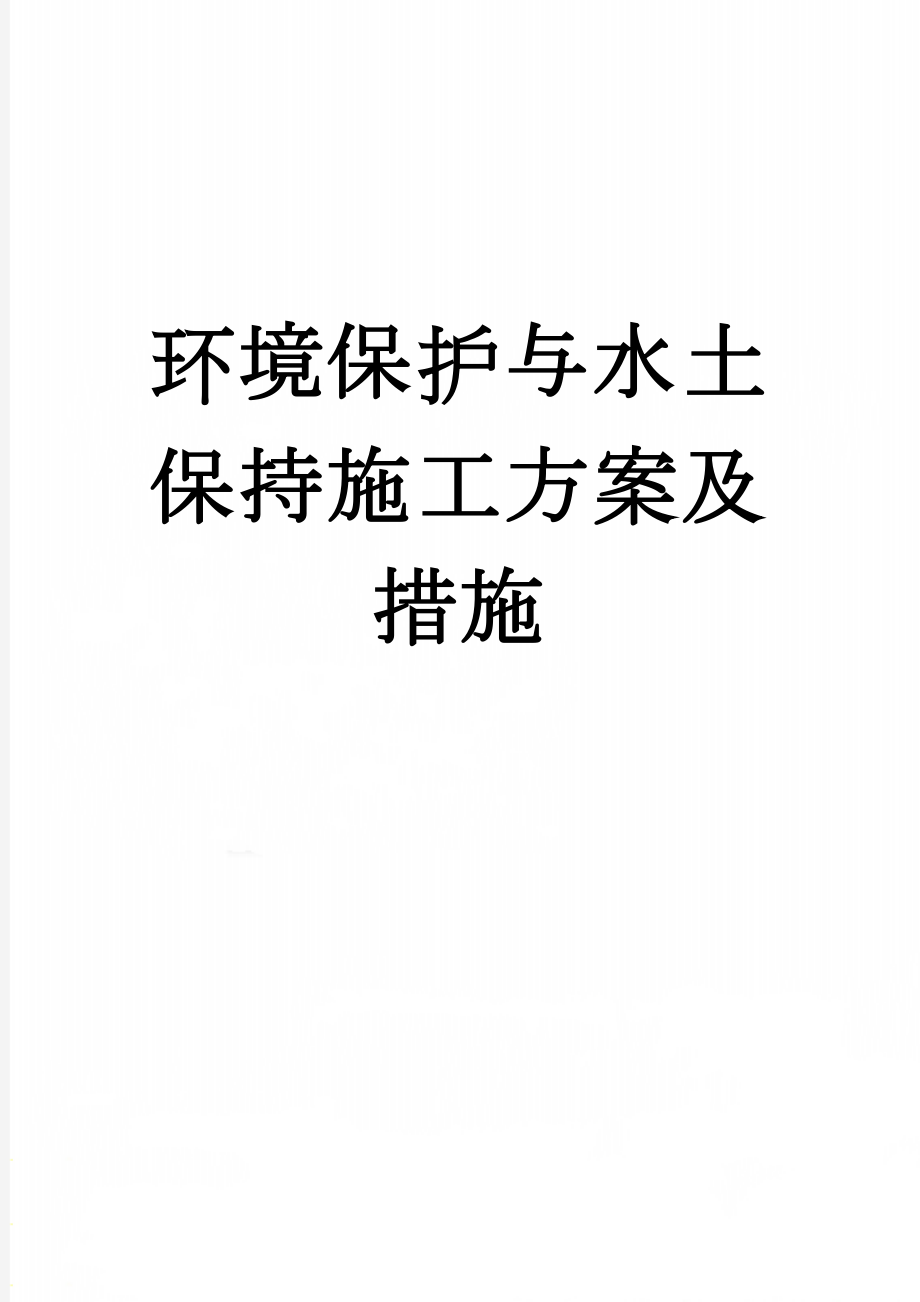 环境保护与水土保持施工方案及措施